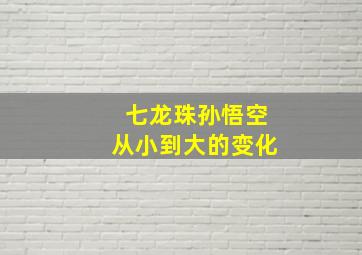 七龙珠孙悟空
从小到大的变化